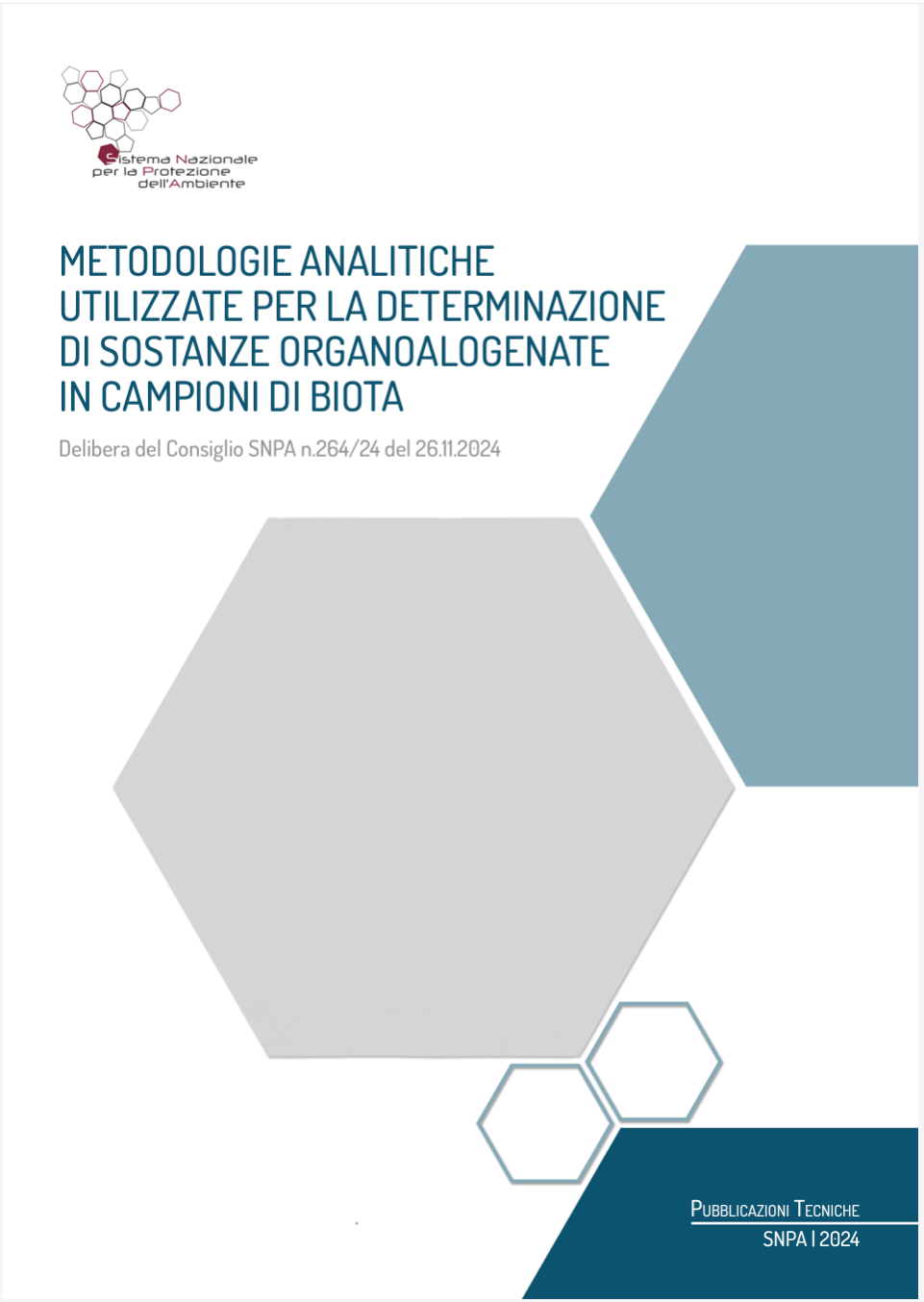 Sistema Nazionale per la Protezione dell'Ambiente

METODOLOGIE ANALITICHE UTILIZZATE PER LA DETERMINAZIONE DI SOSTANZE ORGANOALOGENATE IN CAMPIONI DI BIOTA

Delibera del Consiglio SNPA n.264/24 del 26.11.2024

PUBBLICAZIONI TECNICHE
SNPA | 2024